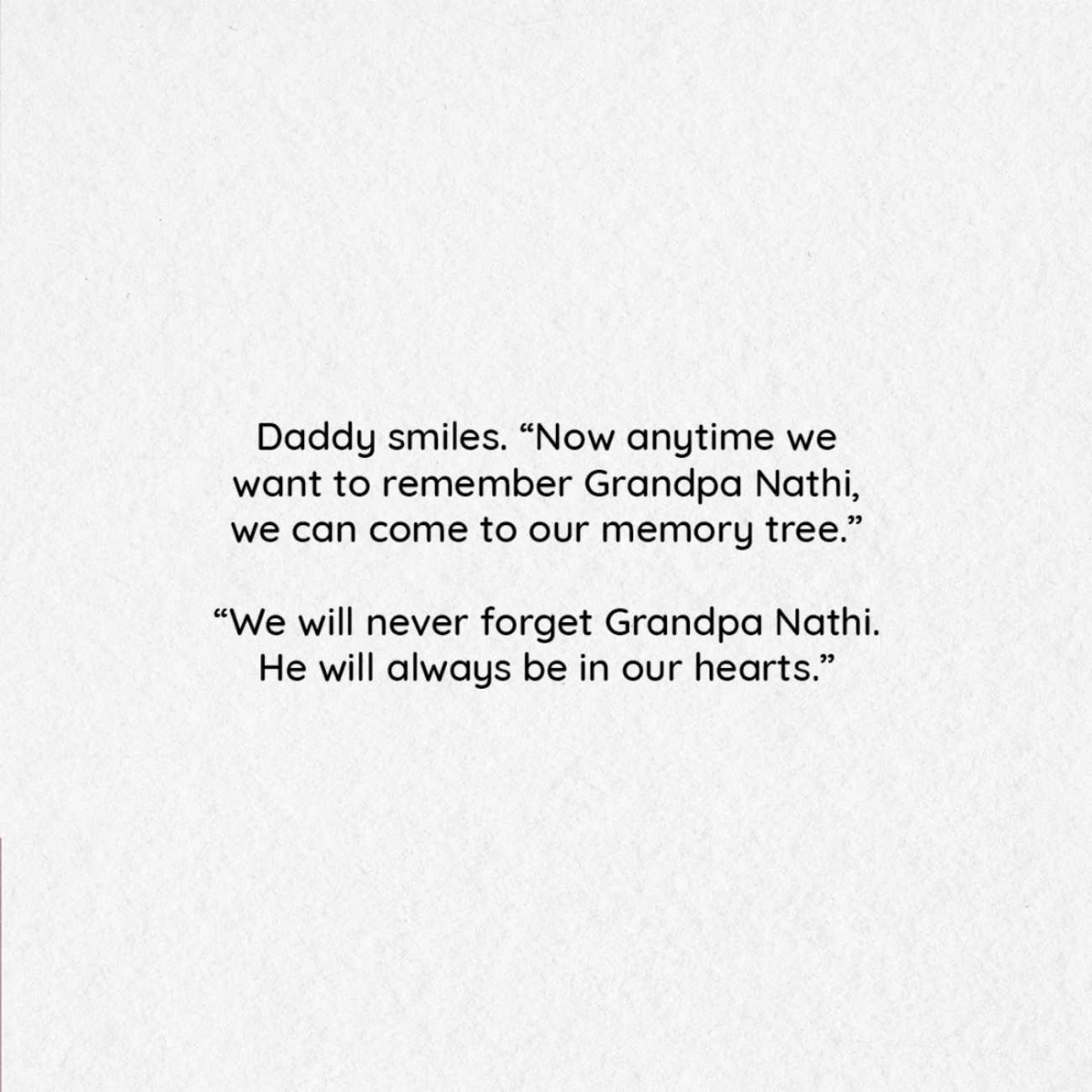 Daddy smiles. "Now anytime we want to remember Grandpa Nathi, we can come to our memory tree."

"We will never forget Grandpa Nathi. He will always be in our hearts."